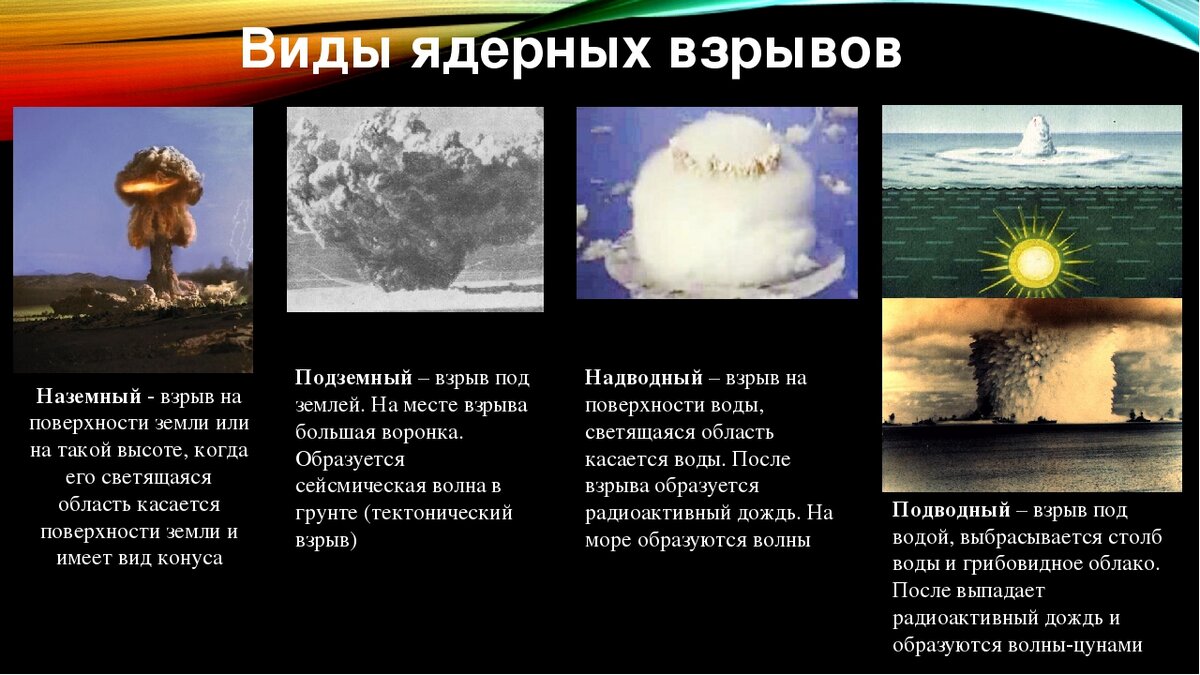 Виды ядерных взрывов

Наземный - взрыв на поверхности земли или на такой высоте, когда его светящаяся область касается поверхности земли и имеет вид конуса

Подземный – взрыв под землей. На месте взрыва большая воронка. Образуется сейсмическая волна в грунте (тектонический взрыв)

Надводный – взрыв на поверхности воды, светящаяся область касается воды. После взрыва образуется радиоактивный дождь. На море образуются волны

Подводный – взрыв под водой, выбрасывается столб воды и грибовидное облако. После выпадает радиоактивный дождь и образуются волны-цунами